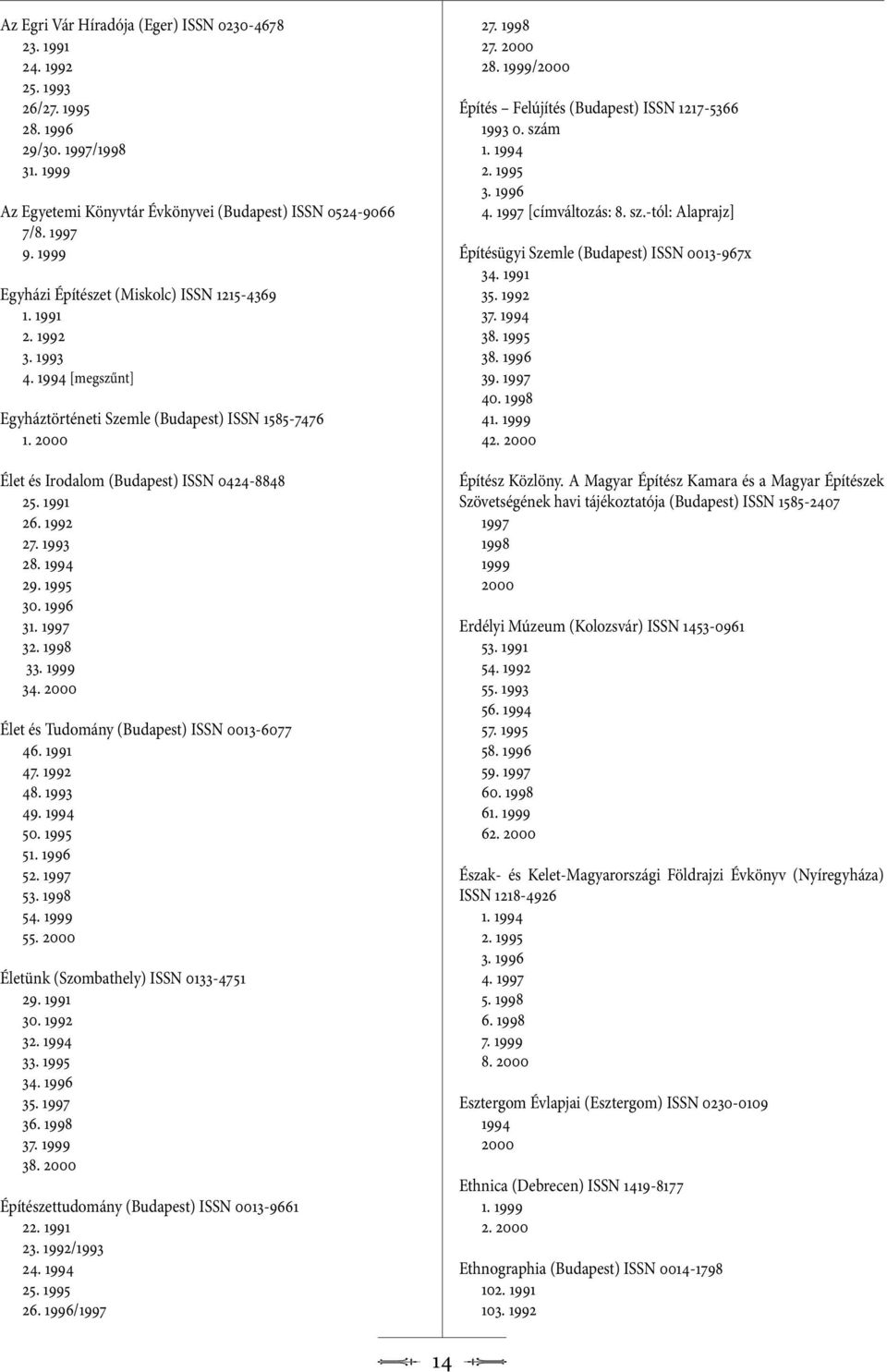 Az Egri Vár Híradója (Eger) ISSN 0230-4678
23. 1991
24. 1992
25. 1993
26/27. 1995
28. 1996
29/30. 1997/1998
31. 1999

Az Egyetemi Könyvtár Évkönyvei (Budapest) ISSN 0524-9066
7/8. 1997
9. 1999

Egyházi Építészet (Miskolc) ISSN 1215-4369
1. 1991
2. 1992
3. 1993
4. 1994 [megszűnt]

Egyháztörténeti Szemle (Budapest) ISSN 1585-7476
1. 2000

Élet és Irodalom (Budapest) ISSN 0424-8848
25. 1991
26. 1992
27. 1993
28. 1994
29. 1995
30. 1996
31. 1997
32. 1998
33. 1999
34. 2000

Élet és Tudomány (Budapest) ISSN 0013-6077
46. 1991
47. 1992
48. 1993
49. 1994
50. 1995
51. 1996
52. 1997
53. 1998
54. 1999
55. 2000

Életünk (Szombathely) ISSN 0133-4751
29. 1991
30. 1992
32. 1994
33. 1995
34. 1996
35. 1997
36. 1998
37. 1999
38. 2000

Építészettudomány (Budapest) ISSN 0013-9661
22. 1991
23. 1992/1993
24. 1994
25. 1995
26. 1996/1997

27. 1998
27. 2000
28. 1999/2000

Építés – Felújítés (Budapest) ISSN 1217-5366
1993 0. szám
1. 1994
2. 1995
3. 1996
4. 1997 [címváltozás: 8. sz.-tól: Alaprajz]

Építésügyi Szemle (Budapest) ISSN 0013-967x
34. 1991
35. 1992
37. 1994
38. 1995
38. 1996
39. 1997
40. 1998
41. 1999
42. 2000

Építész Közlöny. A Magyar Építész Kamara és a Magyar Építészek Szövetségének havi tájékoztatója (Budapest) ISSN 1585-2407
1997
1998
1999
2000

Erdélyi Múzeum (Kolozsvár) ISSN 1453-0961
53. 1991
54. 1992
55. 1993
56. 1994
57. 1995
58. 1996
59. 1997
60. 1998
61. 1999
62. 2000

Észak- és Kelet-Magyarországi Földrajzi Évkönyv (Nyíregyháza) ISSN 1218-4926
1. 1994
2. 1995
3. 1996
4. 1997
5. 1998
6. 1998
7. 1999
8. 2000

Esztergom Évlapjai (Esztergom) ISSN 0230-0109
1994
2000

Ethnica (Debrecen) ISSN 1419-8177
1. 1999
2. 2000

Ethnographia (Budapest) ISSN 0014-1798
102. 1991
103. 1992

14